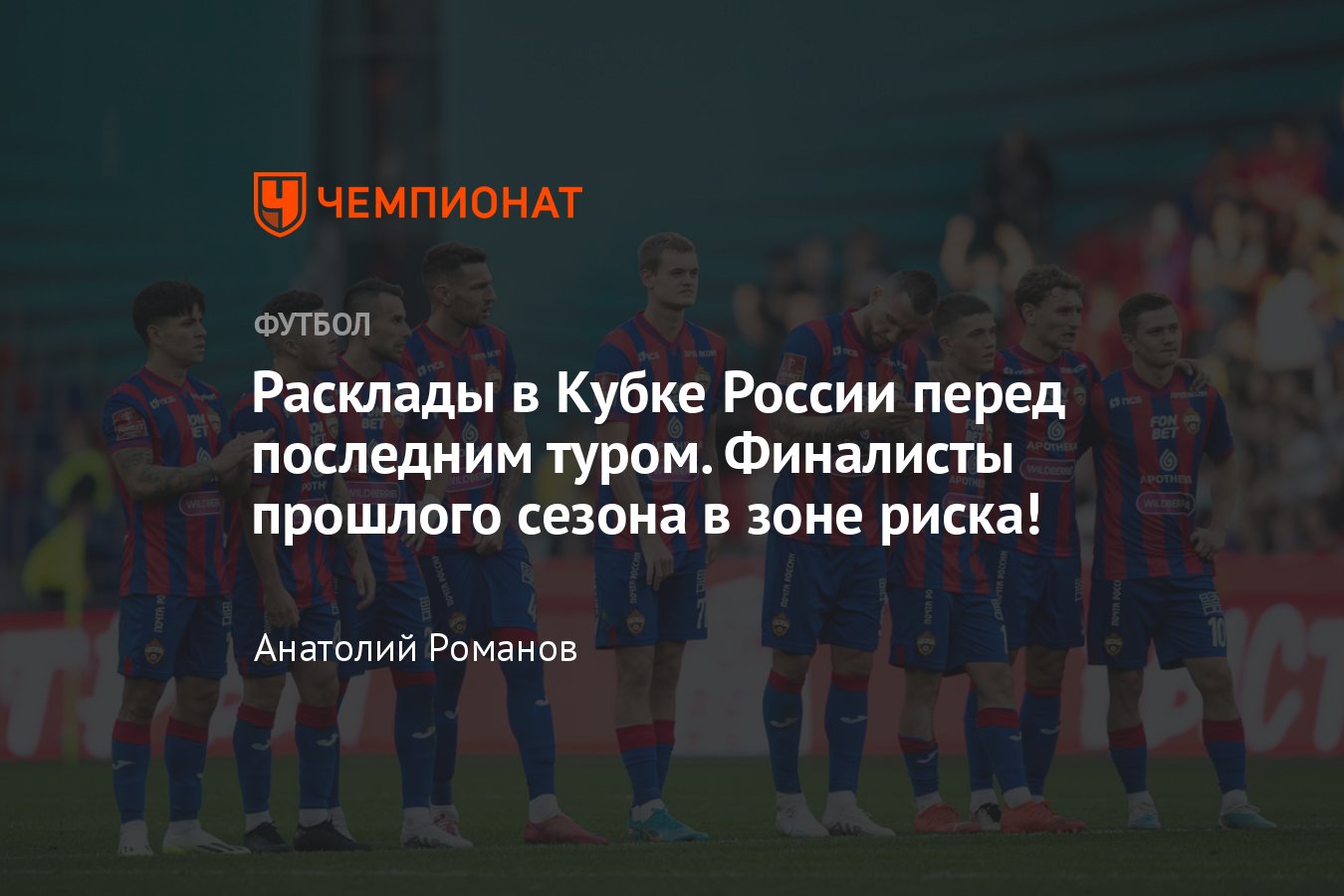 ЧЕМПИОНАТ

ФУТБОЛ

Расклады в Кубке России перед последним туром. Финалисты прошлого сезона в зоне риска!

Анатолий Романов